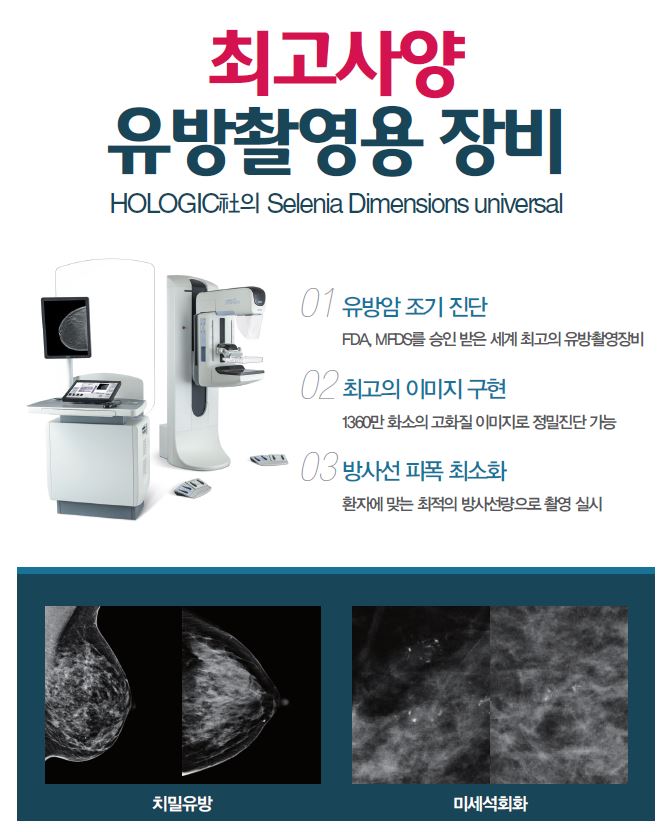 최고사양
유방촬영용 장비

HOLOGIC社의 Selenia Dimensions universal

01 유방암 조기 진단
FDA, MFDS를 승인 받은 세계 최고의 유방촬영장비

02 최고의 이미지 구현
1360만 화소의 고화질 이미지로 정밀진단 가능

03 방사선 피폭 최소화
환자에 맞는 최적의 방사선량으로 촬영 실시

치밀유방

미세석회화